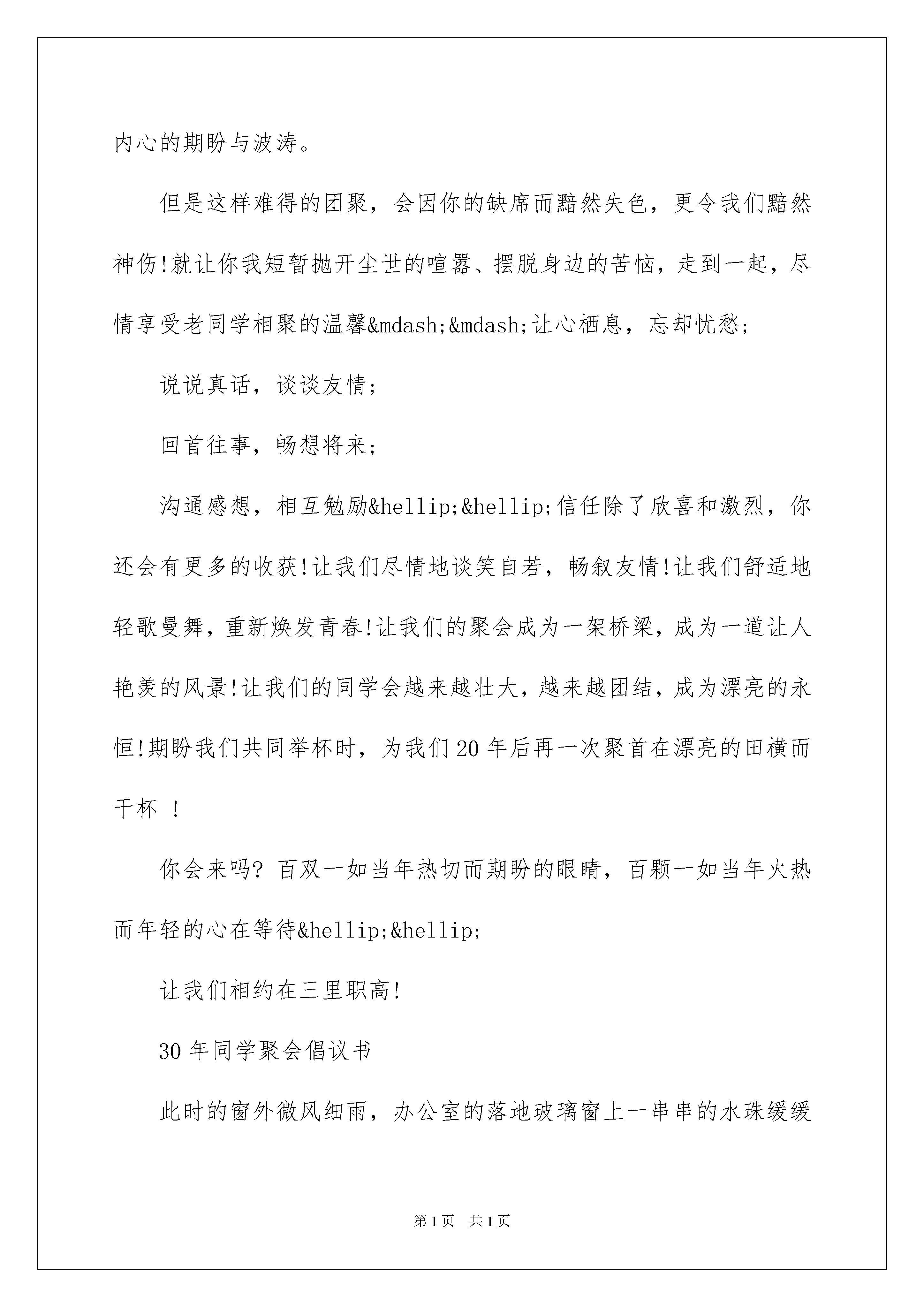 内心的期盼与波涛。

但是这样难得的团聚，会因你的缺席而黯然失色，更令我们黯然神伤!就让你我短暂抛开尘世的喧嚣、摆脱身边的苦恼，走到一起，尽情享受老同学相聚的温馨&mdash;&mdash;让心栖息，忘却忧愁;

说说真话，谈谈友情;

回首往事，畅想将来;

沟通感想，相互勉励&hellip;&hellip;信任除了欣喜和激烈，你还会有更多的收获!让我们尽情地谈笑自若，畅叙友情!让我们舒适地轻歌曼舞，重新焕发青春!让我们的聚会成为一架桥梁，成为一道让人艳羡的风景!让我们的同学会越来越壮大，越来越团结，成为漂亮的永恒!期盼我们共同举杯时，为我们20年后再一次聚首在漂亮的田横而干杯 !

你会来吗? 百双一如当年热切而期盼的眼睛，百颗一如当年火热而年轻的心在等待&hellip;&hellip;

让我们相约在三里职高!

30年同学聚会倡议书

此时的窗外微风细雨，办公室的落地玻璃窗上一串串的水珠缓缓

第1页　共1页